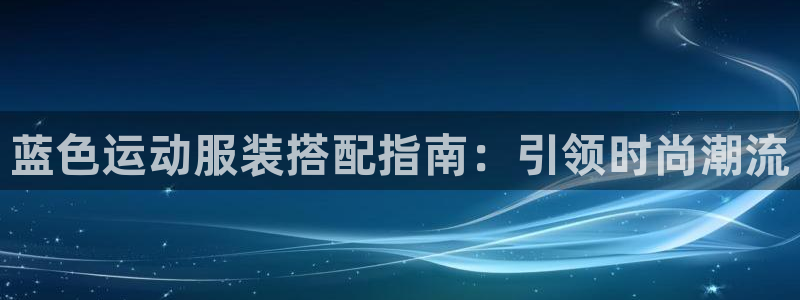 蓝色运动服装搭配指南：引领时尚潮流